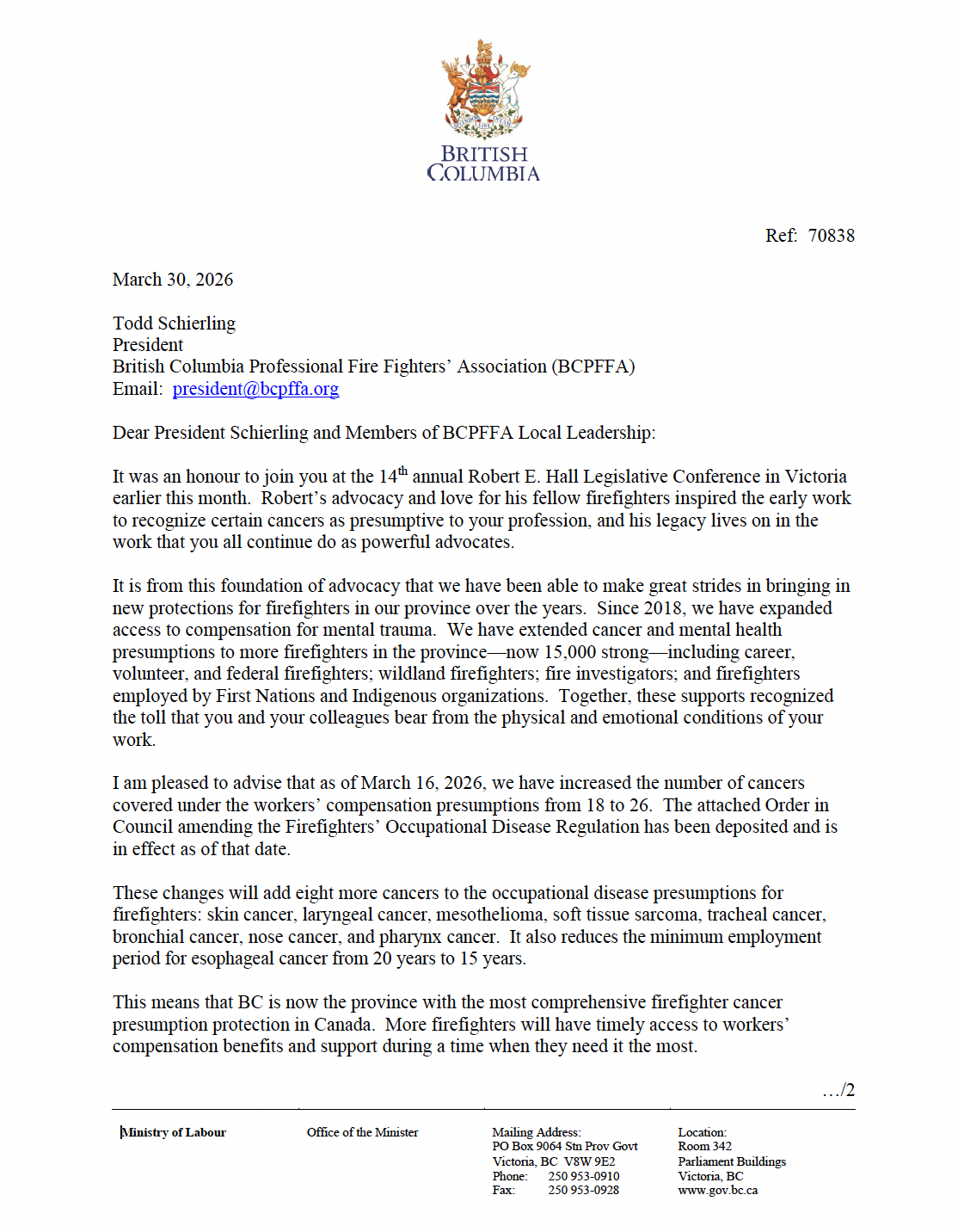 BRITISH
COLUMBIA

Ref: 70838

March 30, 2026

Todd Schierling
President
British Columbia Professional Fire Fighters' Association (BCPFFA)
Email: president@bcpffa.org

Dear President Schierling and Members of BCPFFA Local Leadership:

It was an honour to join you at the 14$^{th}$ annual Robert E. Hall Legislative Conference in Victoria earlier this month. Robert's advocacy and love for his fellow firefighters inspired the early work to recognize certain cancers as presumptive to your profession, and his legacy lives on in the work that you all continue do as powerful advocates.

It is from this foundation of advocacy that we have been able to make great strides in bringing in new protections for firefighters in our province over the years. Since 2018, we have expanded access to compensation for mental trauma. We have extended cancer and mental health presumptions to more firefighters in the province—now 15,000 strong—including career, volunteer, and federal firefighters; wildland firefighters; fire investigators; and firefighters employed by First Nations and Indigenous organizations. Together, these supports recognized the toll that you and your colleagues bear from the physical and emotional conditions of your work.

I am pleased to advise that as of March 16, 2026, we have increased the number of cancers covered under the workers' compensation presumptions from 18 to 26. The attached Order in Council amending the Firefighters' Occupational Disease Regulation has been deposited and is in effect as of that date.

These changes will add eight more cancers to the occupational disease presumptions for firefighters: skin cancer, laryngeal cancer, mesothelioma, soft tissue sarcoma, tracheal cancer, bronchial cancer, nose cancer, and pharynx cancer. It also reduces the minimum employment period for esophageal cancer from 20 years to 15 years.

This means that BC is now the province with the most comprehensive firefighter cancer presumption protection in Canada. More firefighters will have timely access to workers' compensation benefits and support during a time when they need it the most.

…/2

Ministry of Labour

Office of the Minister

Mailing Address:
PO Box 9064 Stn Prov Govt
Victoria, BC V8W 9E2
Phone: 250 953-0910
Fax: 250 953-0928

Location:
Room 342
Parliament Buildings
Victoria, BC
www.gov.bc.ca